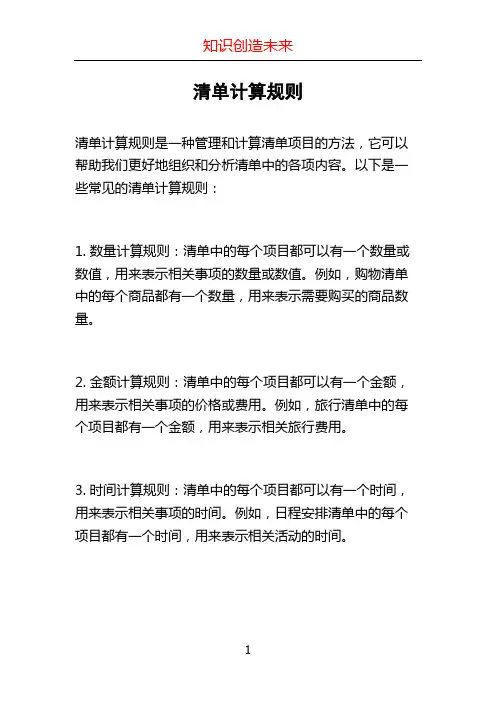 知识创造未来

清单计算规则

清单计算规则是一种管理和计算清单项目的方法，它可以帮助我们更好地组织和分析清单中的各项内容。以下是一些常见的清单计算规则：

1. 数量计算规则：清单中的每个项目都可以有一个数量或数值，用来表示相关事项的数量或数值。例如，购物清单中的每个商品都有一个数量，用来表示需要购买的商品数量。

2. 金额计算规则：清单中的每个项目都可以有一个金额，用来表示相关事项的价格或费用。例如，旅行清单中的每个项目都有一个金额，用来表示相关旅行费用。

3. 时间计算规则：清单中的每个项目都可以有一个时间，用来表示相关事项的时间。例如，日程安排清单中的每个项目都有一个时间，用来表示相关活动的时间。

1